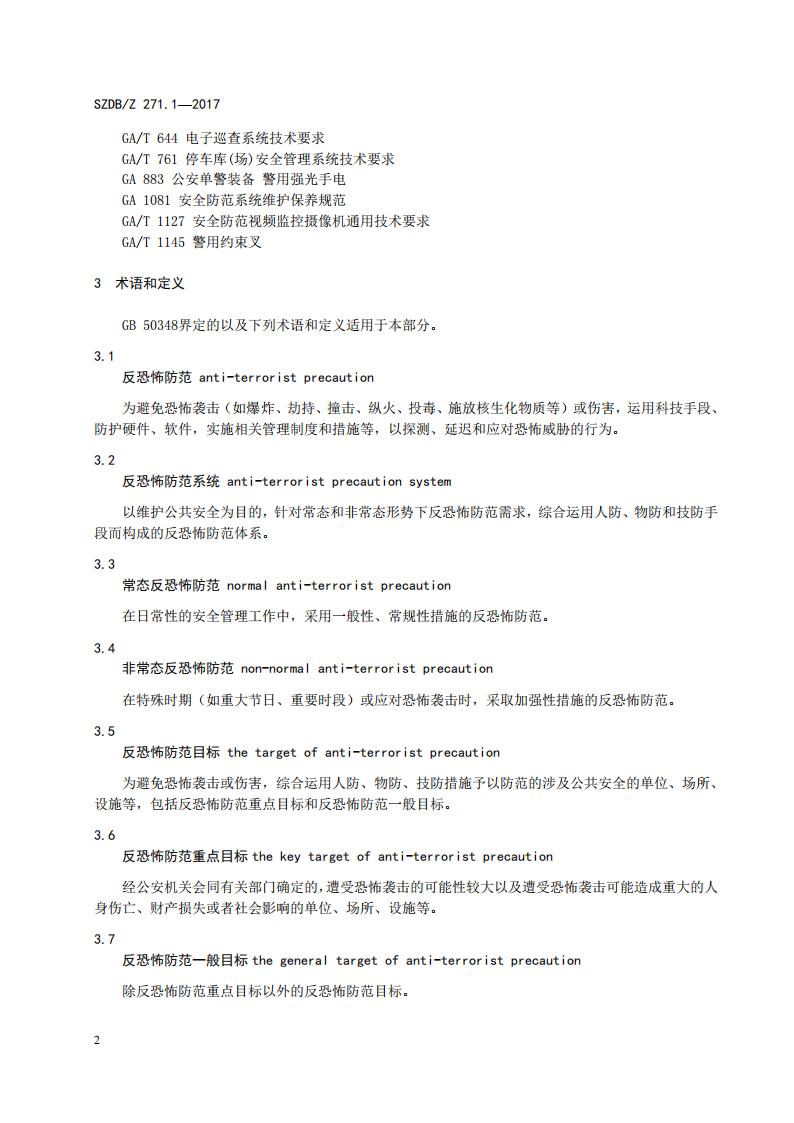 SZDB/Z 271.1—2017

GA/T 644 电子巡查系统技术要求
GA/T 761 停车库(场)安全管理系统技术要求
GA 883 公安单警装备 警用强光手电
GA 1081 安全防范系统维护保养规范
GA/T 1127 安全防范视频监控摄像机通用技术要求
GA/T 1145 警用约束叉

3 术语和定义

GB 50348界定的以及下列术语和定义适用于本部分。

3.1
反恐怖防范 anti-terrorist precaution

为避免恐怖袭击（如爆炸、劫持、撞击、纵火、投毒、施放核生化物质等）或伤害，运用科技手段、防护硬件、软件，实施相关管理制度和措施等，以探测、延迟和应对恐怖威胁的行为。

3.2
反恐怖防范系统 anti-terrorist precaution system

以维护公共安全为目的，针对常态和非常态形势下反恐怖防范需求，综合运用人防、物防和技防手段而构成的反恐怖防范体系。

3.3
常态反恐怖防范 normal anti-terrorist precaution

在日常性的安全管理工作中，采用一般性、常规性措施的反恐怖防范。

3.4
非常态反恐怖防范 non-normal anti-terrorist precaution

在特殊时期（如重大节日、重要时段）或应对恐怖袭击时，采取加强性措施的反恐怖防范。

3.5
反恐怖防范目标 the target of anti-terrorist precaution

为避免恐怖袭击或伤害，综合运用人防、物防、技防措施予以防范的涉及公共安全的单位、场所、设施等，包括反恐怖防范重点目标和反恐怖防范一般目标。

3.6
反恐怖防范重点目标 the key target of anti-terrorist precaution

经公安机关会同有关部门确定的，遭受恐怖袭击的可能性较大以及遭受恐怖袭击可能造成重大的人身伤亡、财产损失或者社会影响的单位、场所、设施等。

3.7
反恐怖防范一般目标 the general target of anti-terrorist precaution

除反恐怖防范重点目标以外的反恐怖防范目标。

2